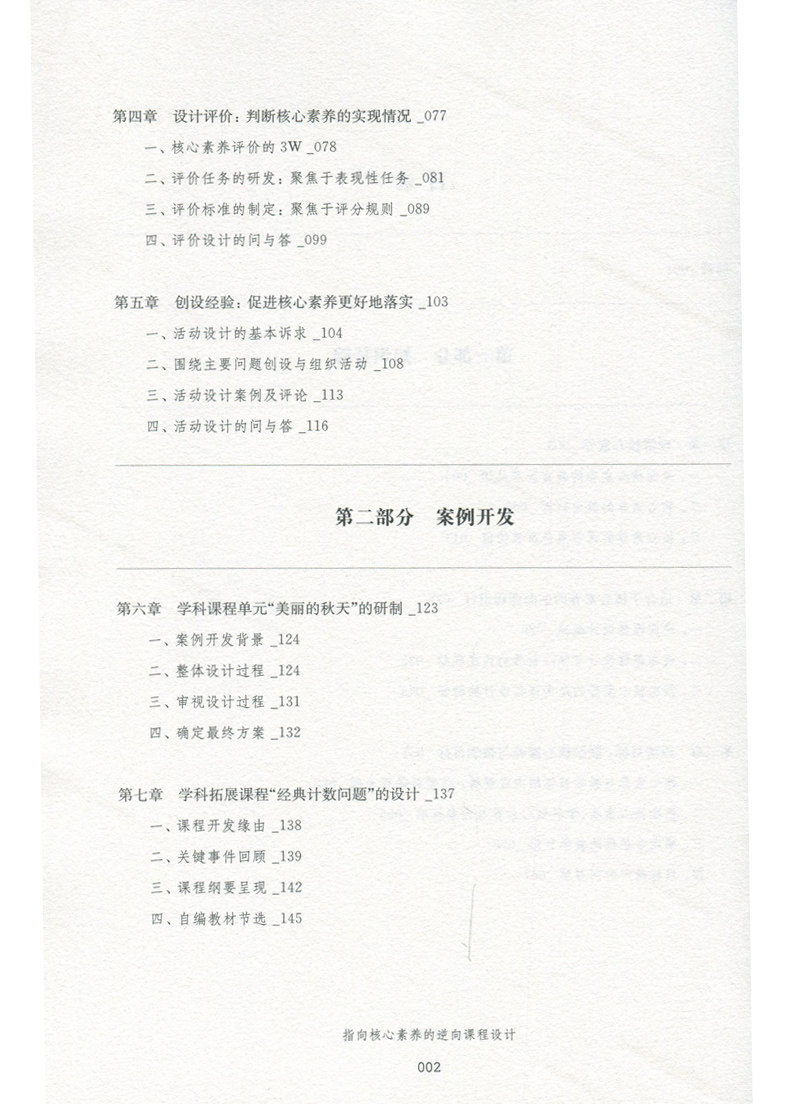 第四章　设计评价：判断核心素养的实现情况 _077

一、核心素养评价的 3W _078

二、评价任务的研发：聚焦于表现性任务 _081

三、评价标准的制定：聚焦于评分规则 _089

四、评价设计的问与答 _099

第五章　创设经验：促进核心素养更好地落实 _103

一、活动设计的基本诉求 _104

二、围绕主要问题创设与组织活动 _108

三、活动设计案例及评论 _113

四、活动设计的问与答 _116

第二部分　案例开发

第六章　学科课程单元“美丽的秋天”的研制 _123

一、案例开发背景 _124

二、整体设计过程 _124

三、审视设计过程 _131

四、确定最终方案 _132

第七章　学科拓展课程“经典计数问题”的设计 _137

一、课程开发缘由 _138

二、关键事件回顾 _139

三、课程纲要呈现 _142

四、自编教材节选 _145

指向核心素养的逆向课程设计

002